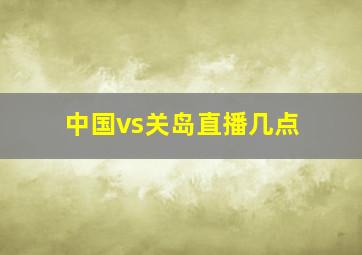 中国vs关岛直播几点